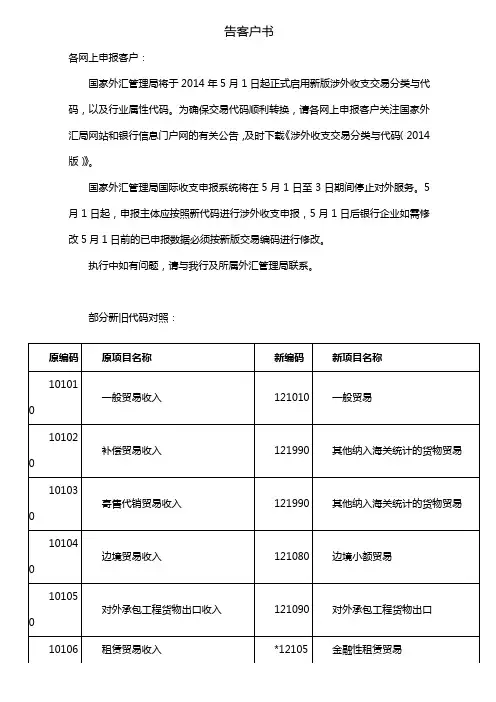 告客户书

各网上申报客户：

国家外汇管理局将于 2014 年 5 月 1 日起正式启用新版涉外收支交易分类与代码，以及行业属性代码。为确保交易代码顺利转换，请各网上申报客户关注国家外汇局网站和银行信息门户网的有关公告，及时下载《涉外收支交易分类与代码（2014 版）》。

国家外汇管理局国际收支申报系统将在 5 月 1 日至 3 日期间停止对外服务。5 月 1 日起，申报主体应按照新代码进行涉外收支申报，5 月 1 日后银行企业如需修改 5 月 1 日前的已申报数据必须按新版交易编码进行修改。

执行中如有问题，请与我行及所属外汇管理局联系。

部分新旧代码对照：

| 原编码 | 原项目名称 | 新编码 | 新项目名称 |
|---|---|---|---|
| 101010 | 一般贸易收入 | 121010 | 一般贸易 |
| 101020 | 补偿贸易收入 | 121990 | 其他纳入海关统计的货物贸易 |
| 101030 | 寄售代销贸易收入 | 121990 | 其他纳入海关统计的货物贸易 |
| 101040 | 边境贸易收入 | 121080 | 边境小额贸易 |
| 101050 | 对外承包工程货物出口收入 | 121090 | 对外承包工程货物出口 |
| 10106 | 租赁贸易收入 | *12105 | 金融性租赁贸易 |